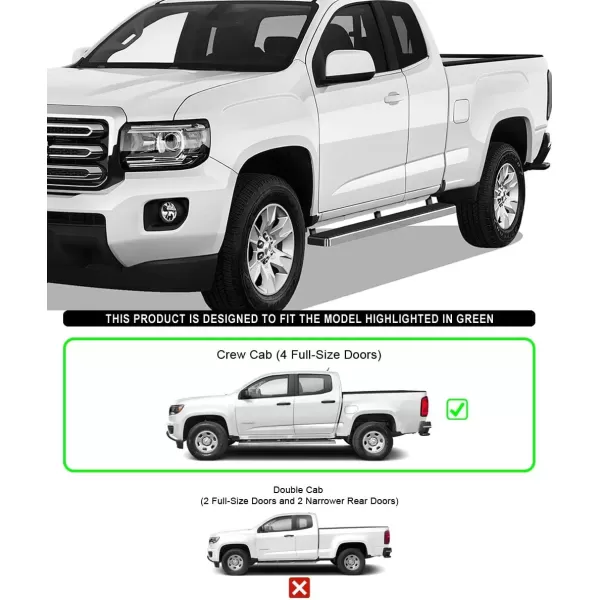 THIS PRODUCT IS DESIGNED TO FIT THE MODEL HIGHLIGHTED IN GREEN

Crew Cab (4 Full-Size Doors)

☑

Double Cab
(2 Full-Size Doors and 2 Narrower Rear Doors)